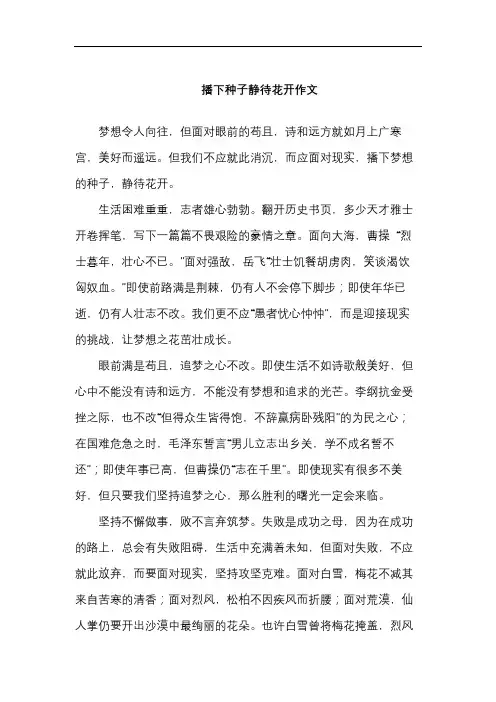 播下种子静待花开作文

梦想令人向往，但面对眼前的苟且，诗和远方就如月上广寒宫，美好而遥远。但我们不应就此消沉，而应面对现实，播下梦想的种子，静待花开。

生活困难重重，志者雄心勃勃。翻开历史书页，多少天才雅士开卷挥笔，写下一篇篇不畏艰险的豪情之章。面向大海，曹操“烈士暮年，壮心不已。”面对强敌，岳飞“壮士饥餐胡虏肉，笑谈渴饮匈奴血。”即使前路满是荆棘，仍有人不会停下脚步；即使年华已逝，仍有人壮志不改。我们更不应“愚者忧心忡忡”，而是迎接现实的挑战，让梦想之花茁壮成长。

眼前满是苟且，追梦之心不改。即使生活不如诗歌般美好，但心中不能没有诗和远方，不能没有梦想和追求的光芒。李纲抗金受挫之际，也不改“但得众生皆得饱，不辞羸病卧残阳”的为民之心；在国难危急之时，毛泽东誓言“男儿立志出乡关，学不成名誓不还”；即使年事已高，但曹操仍“志在千里”。即使现实有很多不美好，但只要我们坚持追梦之心，那么胜利的曙光一定会来临。

坚持不懈做事，败不言弃筑梦。失败是成功之母，因为在成功的路上，总会有失败阻碍，生活中充满着未知，但面对失败，不应就此放弃，而要面对现实，坚持攻坚克难。面对白雪，梅花不减其来自苦寒的清香；面对烈风，松柏不因疾风而折腰；面对荒漠，仙人掌仍要开出沙漠中最绚丽的花朵。也许白雪曾将梅花掩盖，烈风